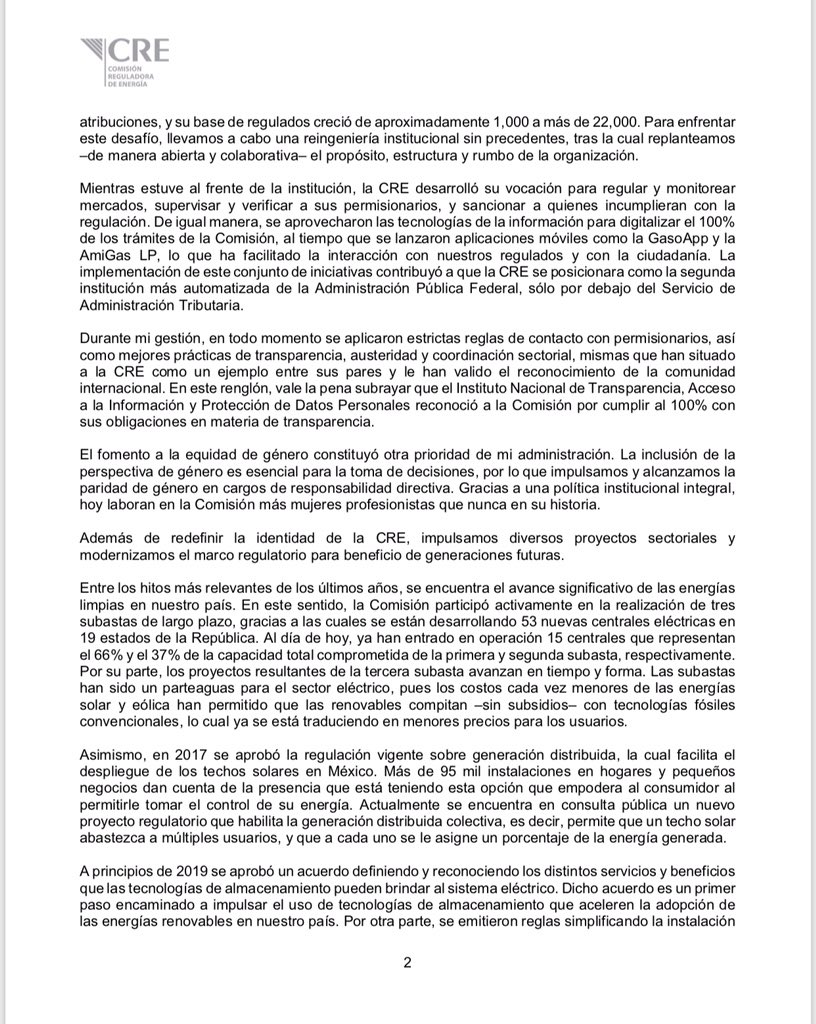 CRE
COMISIÓN REGULADORA DE ENERGÍA

atribuciones, y su base de regulados creció de aproximadamente 1,000 a más de 22,000. Para enfrentar este desafío, llevamos a cabo una reingeniería institucional sin precedentes, tras la cual replanteamos –de manera abierta y colaborativa– el propósito, estructura y rumbo de la organización.

Mientras estuve al frente de la institución, la CRE desarrolló su vocación para regular y monitorear mercados, supervisar y verificar a sus permisionarios, y sancionar a quienes incumplieran con la regulación. De igual manera, se aprovecharon las tecnologías de la información para digitalizar el 100% de los trámites de la Comisión, al tiempo que se lanzaron aplicaciones móviles como la GasoApp y la AmiGas LP, lo que ha facilitado la interacción con nuestros regulados y con la ciudadanía. La implementación de este conjunto de iniciativas contribuyó a que la CRE se posicionara como la segunda institución más automatizada de la Administración Pública Federal, sólo por debajo del Servicio de Administración Tributaria.

Durante mi gestión, en todo momento se aplicaron estrictas reglas de contacto con permisionarios, así como mejores prácticas de transparencia, austeridad y coordinación sectorial, mismas que han situado a la CRE como un ejemplo entre sus pares y le han valido el reconocimiento de la comunidad internacional. En este renglón, vale la pena subrayar que el Instituto Nacional de Transparencia, Acceso a la Información y Protección de Datos Personales reconoció a la Comisión por cumplir al 100% con sus obligaciones en materia de transparencia.

El fomento a la equidad de género constituyó otra prioridad de mi administración. La inclusión de la perspectiva de género es esencial para la toma de decisiones, por lo que impulsamos y alcanzamos la paridad de género en cargos de responsabilidad directiva. Gracias a una política institucional integral, hoy laboran en la Comisión más mujeres profesionistas que nunca en su historia.

Además de redefinir la identidad de la CRE, impulsamos diversos proyectos sectoriales y modernizamos el marco regulatorio para beneficio de generaciones futuras.

Entre los hitos más relevantes de los últimos años, se encuentra el avance significativo de las energías limpias en nuestro país. En este sentido, la Comisión participó activamente en la realización de tres subastas de largo plazo, gracias a las cuales se están desarrollando 53 nuevas centrales eléctricas en 19 estados de la República. Al día de hoy, ya han entrado en operación 15 centrales que representan el 66% y el 37% de la capacidad total comprometida de la primera y segunda subasta, respectivamente. Por su parte, los proyectos resultantes de la tercera subasta avanzan en tiempo y forma. Las subastas han sido un parteaguas para el sector eléctrico, pues los costos cada vez menores de las energías solar y eólica han permitido que las renovables compitan –sin subsidios– con tecnologías fósiles convencionales, lo cual ya se está traduciendo en menores precios para los usuarios.

Asimismo, en 2017 se aprobó la regulación vigente sobre generación distribuida, la cual facilita el despliegue de los techos solares en México. Más de 95 mil instalaciones en hogares y pequeños negocios dan cuenta de la presencia que está teniendo esta opción que empodera al consumidor al permitirle tomar el control de su energía. Actualmente se encuentra en consulta pública un nuevo proyecto regulatorio que habilita la generación distribuida colectiva, es decir, permite que un techo solar abastezca a múltiples usuarios, y que a cada uno se le asigne un porcentaje de la energía generada.

A principios de 2019 se aprobó un acuerdo definiendo y reconociendo los distintos servicios y beneficios que las tecnologías de almacenamiento pueden brindar al sistema eléctrico. Dicho acuerdo es un primer paso encaminado a impulsar el uso de tecnologías de almacenamiento que aceleren la adopción de las energías renovables en nuestro país. Por otra parte, se emitieron reglas simplificando la instalación

2